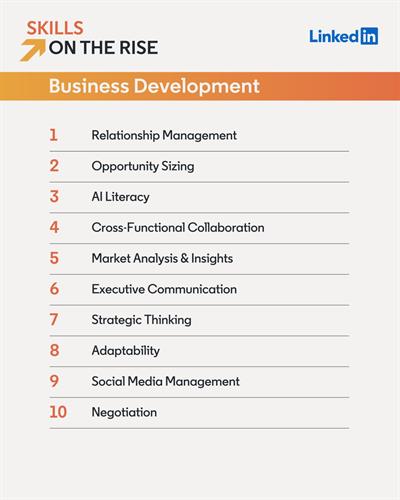 SKILLS
ON THE RISE

LinkedIn

Business Development

1 Relationship Management
2 Opportunity Sizing
3 AI Literacy
4 Cross-Functional Collaboration
5 Market Analysis & Insights
6 Executive Communication
7 Strategic Thinking
8 Adaptability
9 Social Media Management
10 Negotiation